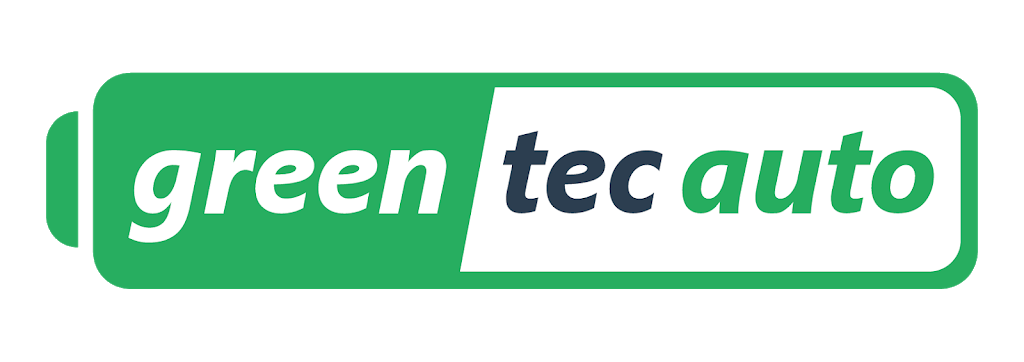 green tec auto